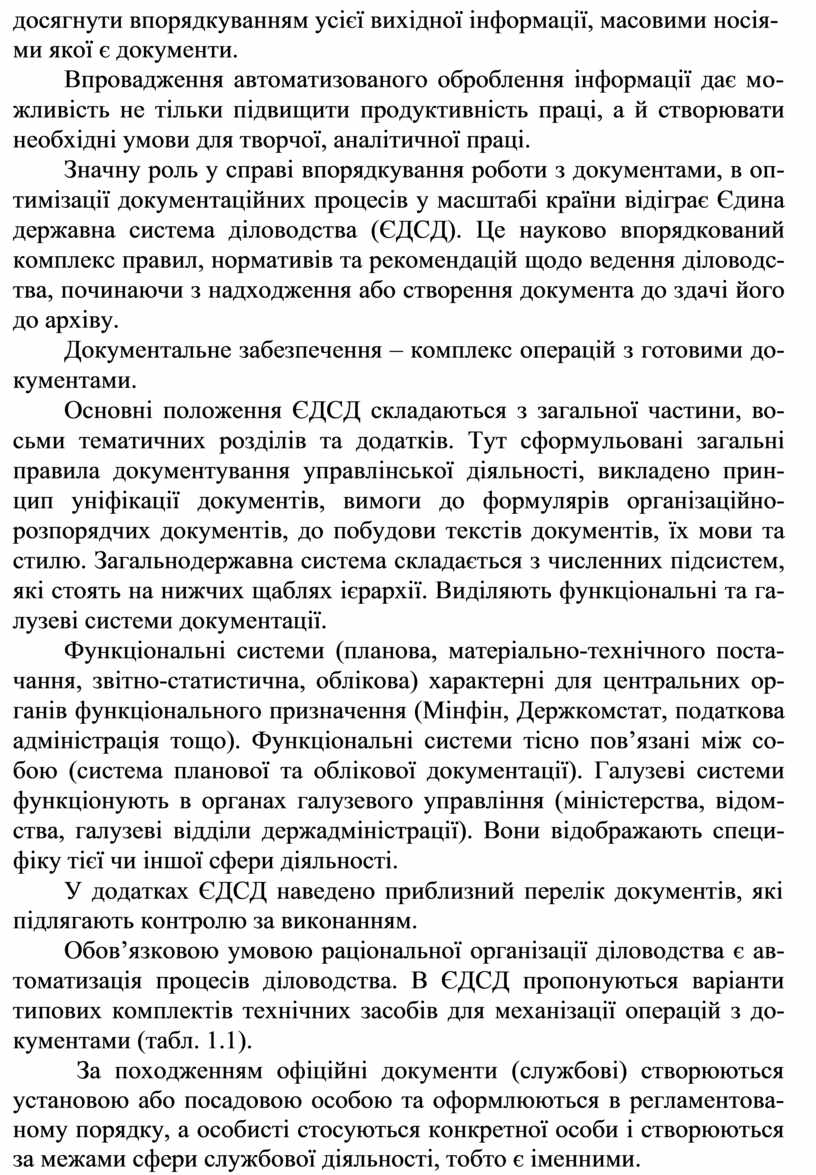 досягнути впорядкуванням усієї вихідної інформації, масовими носіями якої є документи.

Впровадження автоматизованого оброблення інформації дає можливість не тільки підвищити продуктивність праці, а й створювати необхідні умови для творчої, аналітичної праці.

Значну роль у справі впорядкування роботи з документами, в оптимізації документаційних процесів у масштабі країни відіграє Єдина державна система діловодства (ЄДСД). Це науково впорядкований комплекс правил, нормативів та рекомендацій щодо ведення діловодства, починаючи з надходження або створення документа до здачі його до архіву.

Документальне забезпечення – комплекс операцій з готовими документами.

Основні положення ЄДСД складаються з загальної частини, восьми тематичних розділів та додатків. Тут сформульовані загальні правила документування управлінської діяльності, викладено принцип уніфікації документів, вимоги до формулярів організаційно-розпорядчих документів, до побудови текстів документів, їх мови та стилю. Загальнодержавна система складається з численних підсистем, які стоять на нижчих щаблях ієрархії. Виділяють функціональні та галузеві системи документації.

Функціональні системи (планова, матеріально-технічного постачання, звітно-статистична, облікова) характерні для центральних органів функціонального призначення (Мінфін, Держкомстат, податкова адміністрація тощо). Функціональні системи тісно пов’язані між собою (система планової та облікової документації). Галузеві системи функціонують в органах галузевого управління (міністерства, відомства, галузеві відділи держадміністрації). Вони відображають специфіку тієї чи іншої сфери діяльності.

У додатках ЄДСД наведено приблизний перелік документів, які підлягають контролю за виконанням.

Обов’язковою умовою раціональної організації діловодства є автоматизація процесів діловодства. В ЄДСД пропонуються варіанти типових комплектів технічних засобів для механізації операцій з документами (табл. 1.1).

За походженням офіційні документи (службові) створюються установою або посадовою особою та оформлюються в регламентованому порядку, а особисті стосуються конкретної особи і створюються за межами сфери службової діяльності, тобто є іменними.